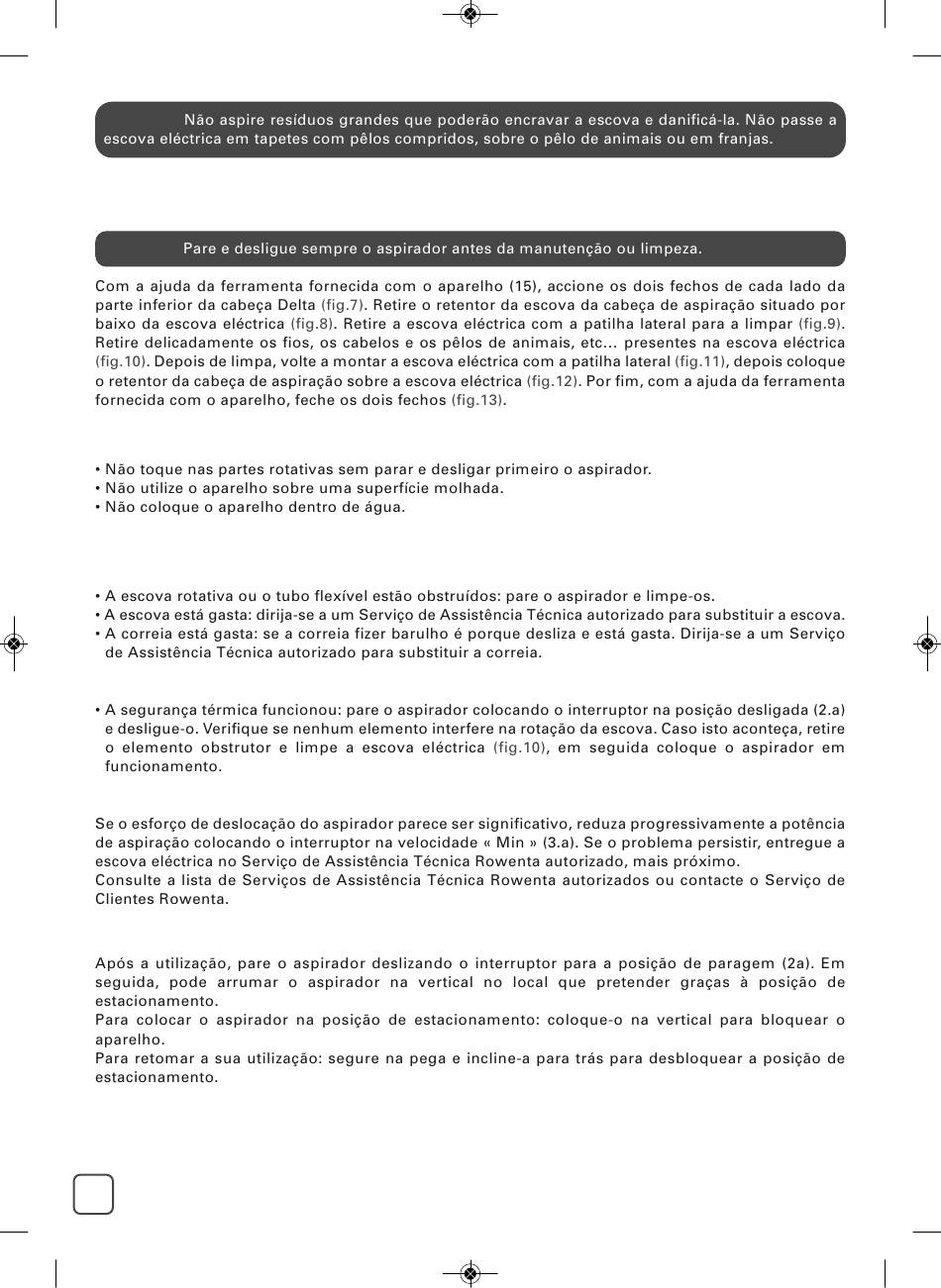 Não aspire resíduos grandes que poderão encravar a escova e danificá-la. Não passe a escova eléctrica em tapetes com pêlos compridos, sobre o pêlo de animais ou em franjas.

Pare e desligue sempre o aspirador antes da manutenção ou limpeza.

Com a ajuda da ferramenta fornecida com o aparelho (15), accione os dois fechos de cada lado da parte inferior da cabeça Delta (fig.7). Retire o retentor da escova da cabeça de aspiração situado por baixo da escova eléctrica (fig.8). Retire a escova eléctrica com a patilha lateral para a limpar (fig.9). Retire delicadamente os fios, os cabelos e os pêlos de animais, etc... presentes na escova eléctrica (fig.10). Depois de limpa, volte a montar a escova eléctrica com a patilha lateral (fig.11), depois coloque o retentor da cabeça de aspiração sobre a escova eléctrica (fig.12). Por fim, com a ajuda da ferramenta fornecida com o aparelho, feche os dois fechos (fig.13).

• Não toque nas partes rotativas sem parar e desligar primeiro o aspirador.
• Não utilize o aparelho sobre uma superfície molhada.
• Não coloque o aparelho dentro de água.

• A escova rotativa ou o tubo flexível estão obstruídos: pare o aspirador e limpe-os.
• A escova está gasta: dirija-se a um Serviço de Assistência Técnica autorizado para substituir a escova.
• A correia está gasta: se a correia fizer barulho é porque desliza e está gasta. Dirija-se a um Serviço de Assistência Técnica autorizado para substituir a correia.

• A segurança térmica funcionou: pare o aspirador colocando o interruptor na posição desligada (2.a) e desligue-o. Verifique se nenhum elemento interfere na rotação da escova. Caso isto aconteça, retire o elemento obstrutor e limpe a escova eléctrica (fig.10), em seguida coloque o aspirador em funcionamento.

Se o esforço de deslocação do aspirador parece ser significativo, reduza progressivamente a potência de aspiração colocando o interruptor na velocidade « Min » (3.a). Se o problema persistir, entregue a escova eléctrica no Serviço de Assistência Técnica Rowenta autorizado, mais próximo.
Consulte a lista de Serviços de Assistência Técnica Rowenta autorizados ou contacte o Serviço de Clientes Rowenta.

Após a utilização, pare o aspirador deslizando o interruptor para a posição de paragem (2a). Em seguida, pode arrumar o aspirador na vertical no local que pretender graças à posição de estacionamento.
Para colocar o aspirador na posição de estacionamento: coloque-o na vertical para bloquear o aparelho.
Para retomar a sua utilização: segure na pega e incline-a para trás para desbloquear a posição de estacionamento.